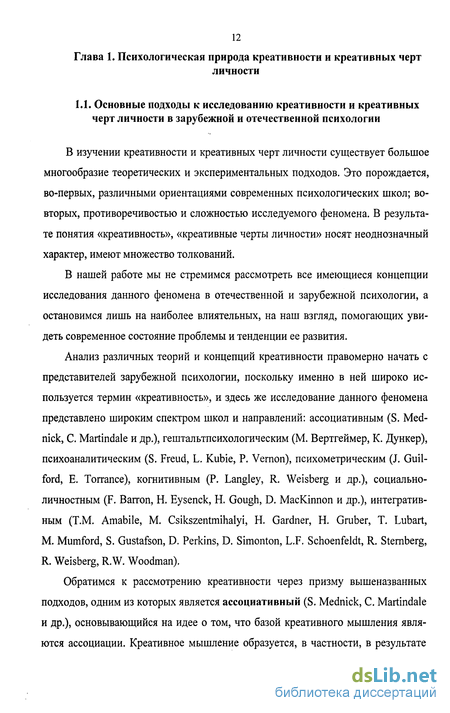 12

Глава 1. Психологическая природа креативности и креативных черт личности

1.1. Основные подходы к исследованию креативности и креативных черт личности в зарубежной и отечественной психологии

В изучении креативности и креативных черт личности существует большое многообразие теоретических и экспериментальных подходов. Это порождается, во-первых, различными ориентациями современных психологических школ; во-вторых, противоречивостью и сложностью исследуемого феномена. В результате понятия «креативность», «креативные черты личности» носят неоднозначный характер, имеют множество толкований.

В нашей работе мы не стремимся рассмотреть все имеющиеся концепции исследования данного феномена в отечественной и зарубежной психологии, а остановимся лишь на наиболее влиятельных, на наш взгляд, помогающих увидеть современное состояние проблемы и тенденции ее развития.

Анализ различных теорий и концепций креативности правомерно начать с представителей зарубежной психологии, поскольку именно в ней широко используется термин «креативность», и здесь же исследование данного феномена представлено широким спектром школ и направлений: ассоциативным (S. Mednick, C. Martindale и др.), гештальтпсихологическим (М. Вертгеймер, К. Дункер), психоаналитическим (S. Freud, L. Kubie, P. Vernon), психометрическим (J. Guilford, E. Torrance), когнитивным (P. Langley, R. Weisberg и др.), социально-личностным (F. Barron, H. Eysenck, H. Gough, D. MacKinnon и др.), интегративным (T.M. Amabile, M. Csikszentmihalyi, H. Gardner, H. Gruber, T. Lubart, M. Mumford, S. Gustafson, D. Perkins, D. Simonton, L.F. Schoenfeldt, R. Sternberg, R. Weisberg, R.W. Woodman).

Обратимся к рассмотрению креативности через призму вышеназванных подходов, одним из которых является ассоциативный (S. Mednick, C. Martindale и др.), основывающийся на идее о том, что базой креативного мышления являются ассоциации. Креативное мышление образуется, в частности, в результате

dsLib.net
библиотека диссертаций